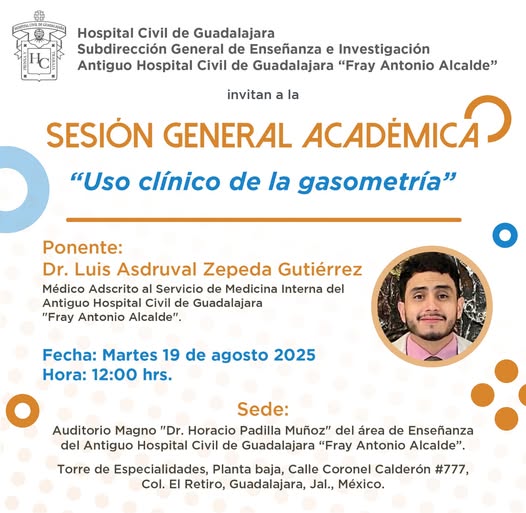 HOSPITAL CIVIL DE GUADALAJARA
HC

Hospital Civil de Guadalajara
Subdirección General de Enseñanza e Investigación
Antiguo Hospital Civil de Guadalajara "Fray Antonio Alcalde"

invitan a la

SESIÓN GENERAL ACADÉMICA

"Uso clínico de la gasometría"

Ponente:
Dr. Luis Asdruval Zepeda Gutiérrez
Médico Adscrito al Servicio de Medicina Interna del Antiguo Hospital Civil de Guadalajara "Fray Antonio Alcalde".

Fecha: Martes 19 de agosto 2025
Hora: 12:00 hrs.

Sede:
Auditorio Magno "Dr. Horacio Padilla Muñoz" del área de Enseñanza del Antiguo Hospital Civil de Guadalajara "Fray Antonio Alcalde".

Torre de Especialidades, Planta baja, Calle Coronel Calderón #777, Col. El Retiro, Guadalajara, Jal., México.